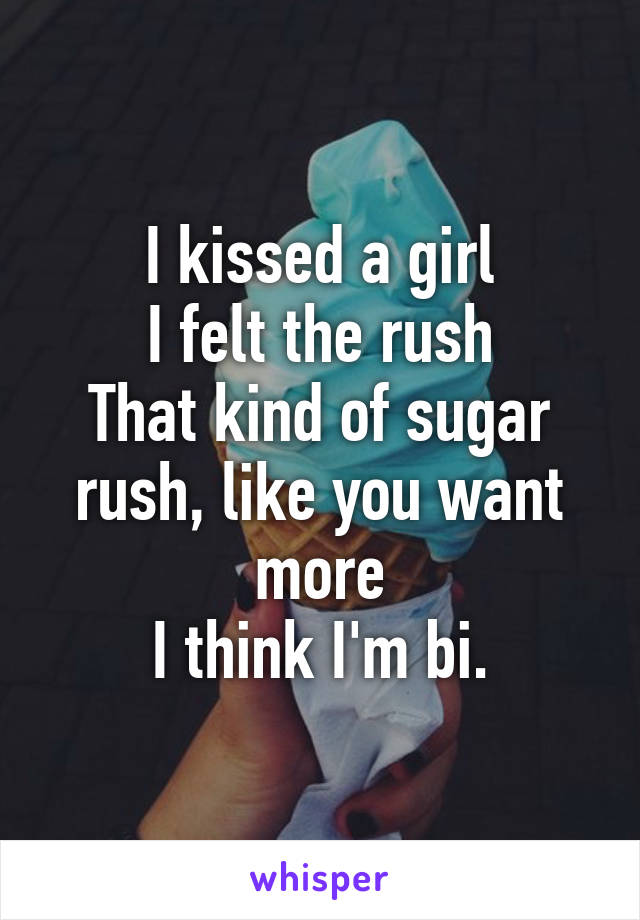 I kissed a girl
I felt the rush
That kind of sugar rush, like you want more
I think I'm bi.

whisper